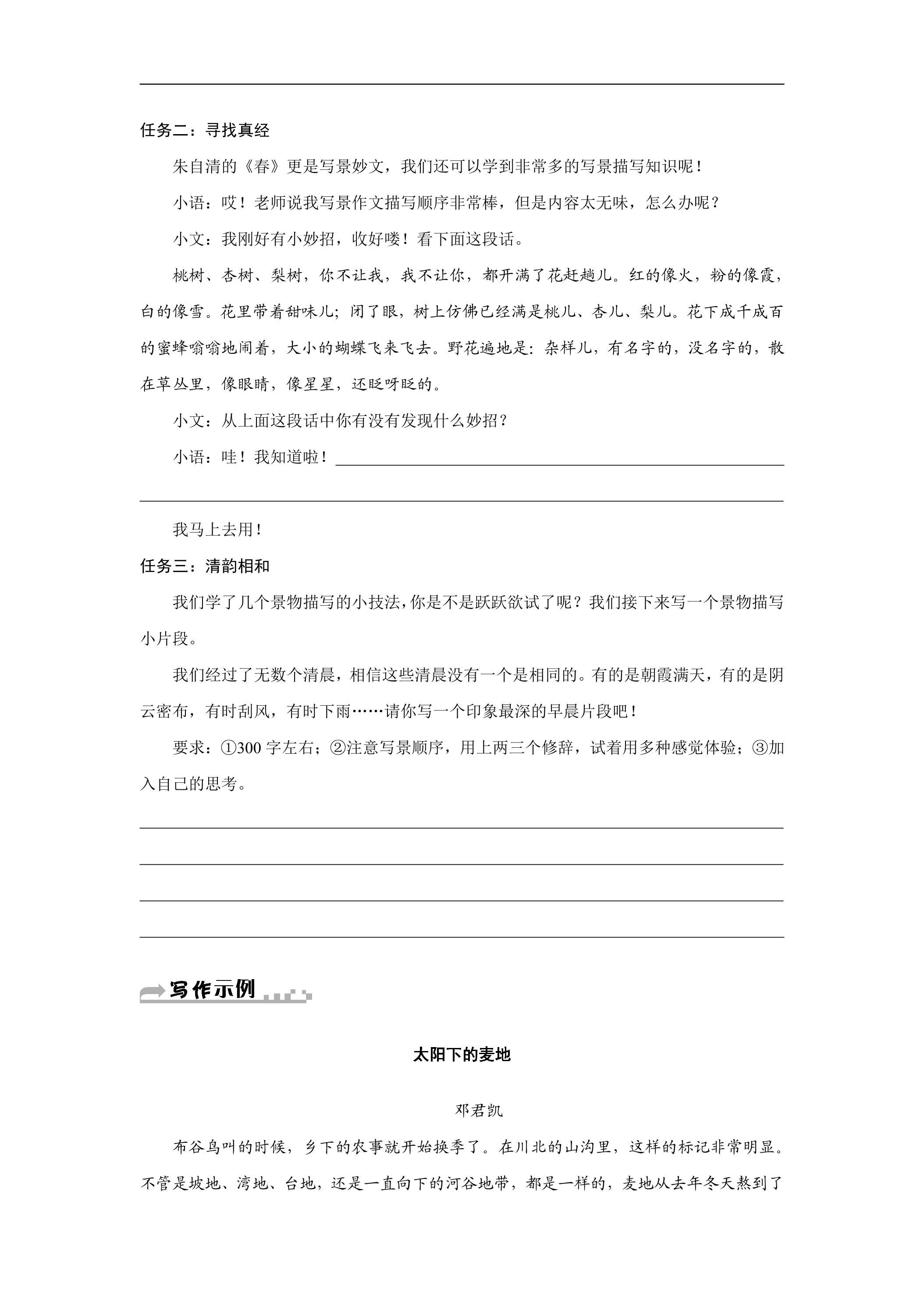 ____

任务二：寻找真经

朱自清的《春》更是写景妙文，我们还可以学到非常多的写景描写知识呢！

小语：哎！老师说我写景作文描写顺序非常棒，但是内容太无味，怎么办呢？

小文：我刚好有小妙招，收好喽！看下面这段话。

桃树、杏树、梨树，你不让我，我不让你，都开满了花赶趟儿。红的像火，粉的像霞，白的像雪。花里带着甜味儿；闭了眼，树上仿佛已经满是桃儿、杏儿、梨儿。花下成千成百的蜜蜂嗡嗡地闹着，大小的蝴蝶飞来飞去。野花遍地是：杂样儿，有名字的，没名字的，散在草丛里，像眼睛，像星星，还眨呀眨的。

小文：从上面这段话中你有没有发现什么妙招？

小语：哇！我知道啦！____

____

我马上去用！

任务三：清韵相和

我们学了几个景物描写的小技法，你是不是跃跃欲试了呢？我们接下来写一个景物描写小片段。

我们经过了无数个清晨，相信这些清晨没有一个是相同的。有的是朝霞满天，有的是阴云密布，有时刮风，有时下雨……请你写一个印象最深的早晨片段吧！

要求：①300字左右；②注意写景顺序，用上两三个修辞，试着用多种感觉体验；③加入自己的思考。

____

____

____

____

写作示例

太阳下的麦地

邓君凯

布谷鸟叫的时候，乡下的农事就开始换季了。在川北的山沟里，这样的标记非常明显。不管是坡地、湾地、台地，还是一直向下的河谷地带，都是一样的，麦地从去年冬天熬到了